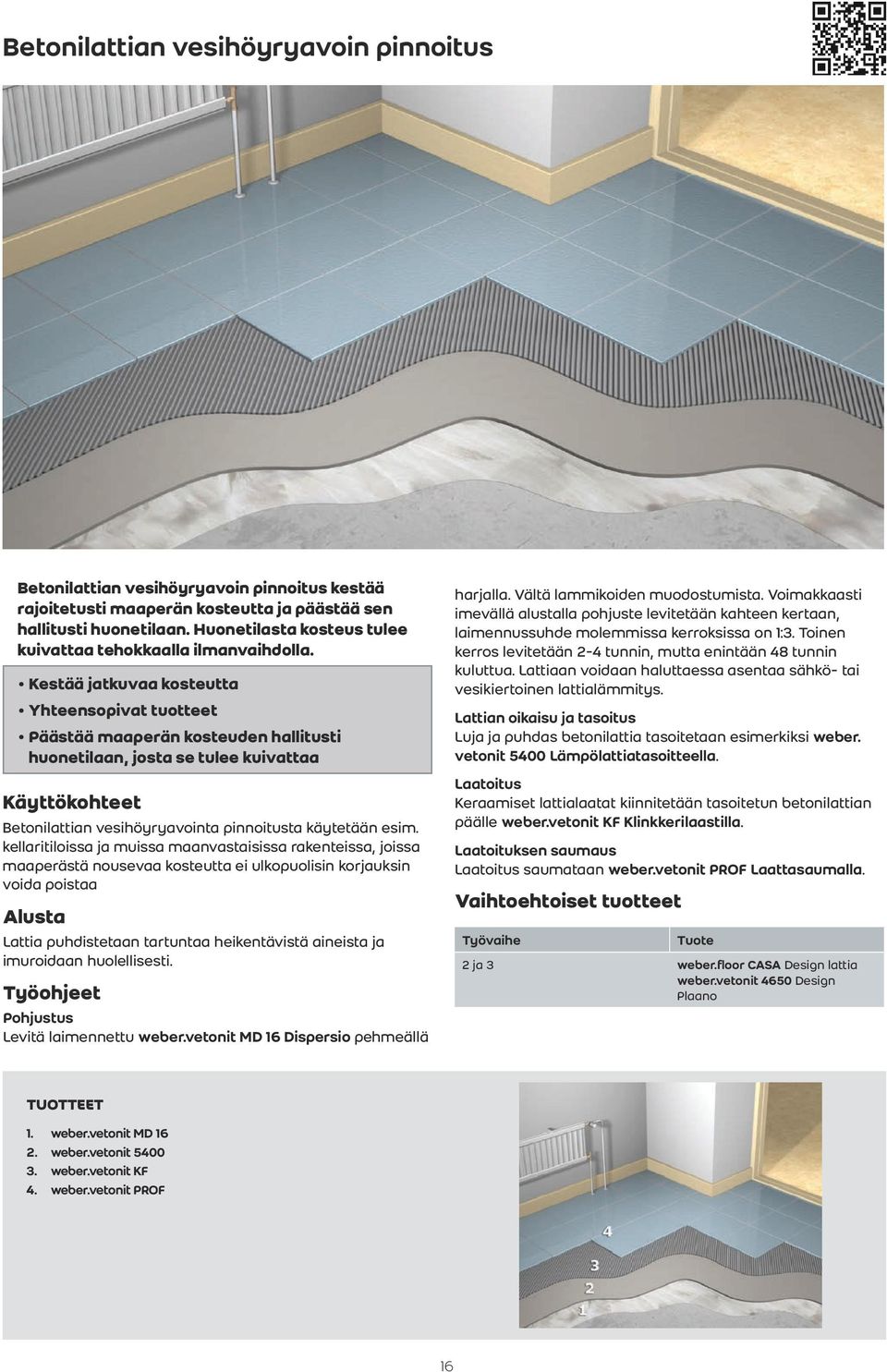 Betonilattian vesihöyryavoin pinnoitus

Betonilattian vesihöyryavoin pinnoitus kestää rajoitetusti maaperän kosteutta ja päästää sen hallitusti huonetilaan. Huonetilasta kosteus tulee kuivattaa tehokkaalla ilmanvaihdolla.

• Kestää jatkuvaa kosteutta
• Yhteensopivat tuotteet
• Päästää maaperän kosteuden hallitusti huonetilaan, josta se tulee kuivattaa

Käyttökohteet
Betonilattian vesihöyryavointa pinnoitusta käytetään esim. kellaritiloissa ja muissa maanvastaisissa rakenteissa, joissa maaperästä nousevaa kosteutta ei ulkopuolisin korjauksin voida poistaa

Alusta
Lattia puhdistetaan tartuntaa heikentävistä aineista ja imuroidaan huolellisesti.

Työohjeet
Pohjustus
Levitä laimennettu weber.vetonit MD 16 Dispersio pehmeällä harjalla. Vältä lammikoiden muodostumista. Voimakkaasti imevällä alustalla pohjuste levitetään kahteen kertaan, laimennussuhde molemmissa kerroksissa on 1:3. Toinen kerros levitetään 2-4 tunnin, mutta enintään 48 tunnin kuluttua. Lattiaan voidaan haluttaessa asentaa sähkö- tai vesikiertoinen lattialämmitys.

Lattian oikaisu ja tasoitus
Luja ja puhdas betonilattia tasoitetaan esimerkiksi weber. vetonit 5400 Lämpölattiatasoitteella.

Laatoitus
Keraamiset lattialaatat kiinnitetään tasoitetun betonilattian päälle weber.vetonit KF Klinkkerilaastilla.

Laatoituksen saumaus
Laatoitus saumataan weber.vetonit PROF Laattasaumalla.

Vaihtoehtoiset tuotteet

| Työvaihe | Tuote |
|---|---|
| 2 ja 3 | weber.floor CASA Design lattia weber.vetonit 4650 Design Plaano |

TUOTTEET
1. weber.vetonit MD 16
2. weber.vetonit 5400
3. weber.vetonit KF
4. weber.vetonit PROF

4
3
2
1

16